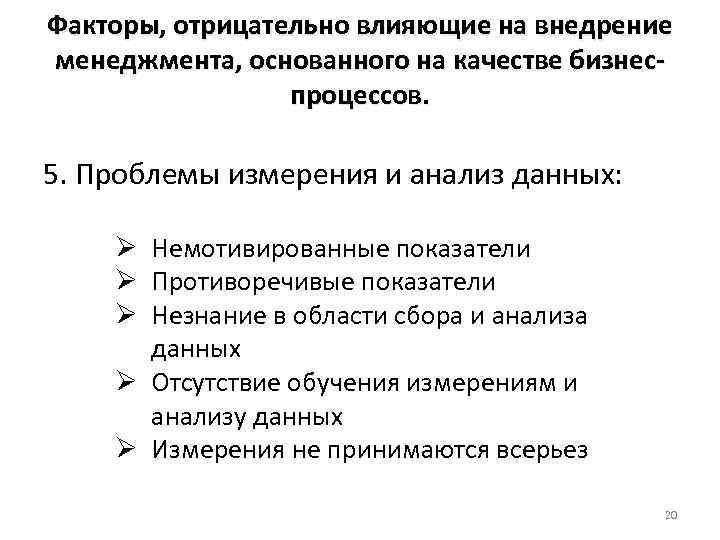 Факторы, отрицательно влияющие на внедрение менеджмента, основанного на качестве бизнес-процессов.

5. Проблемы измерения и анализ данных:

➢ Немотивированные показатели
➢ Противоречивые показатели
➢ Незнание в области сбора и анализа данных
➢ Отсутствие обучения измерениям и анализу данных
➢ Измерения не принимаются всерьез

20